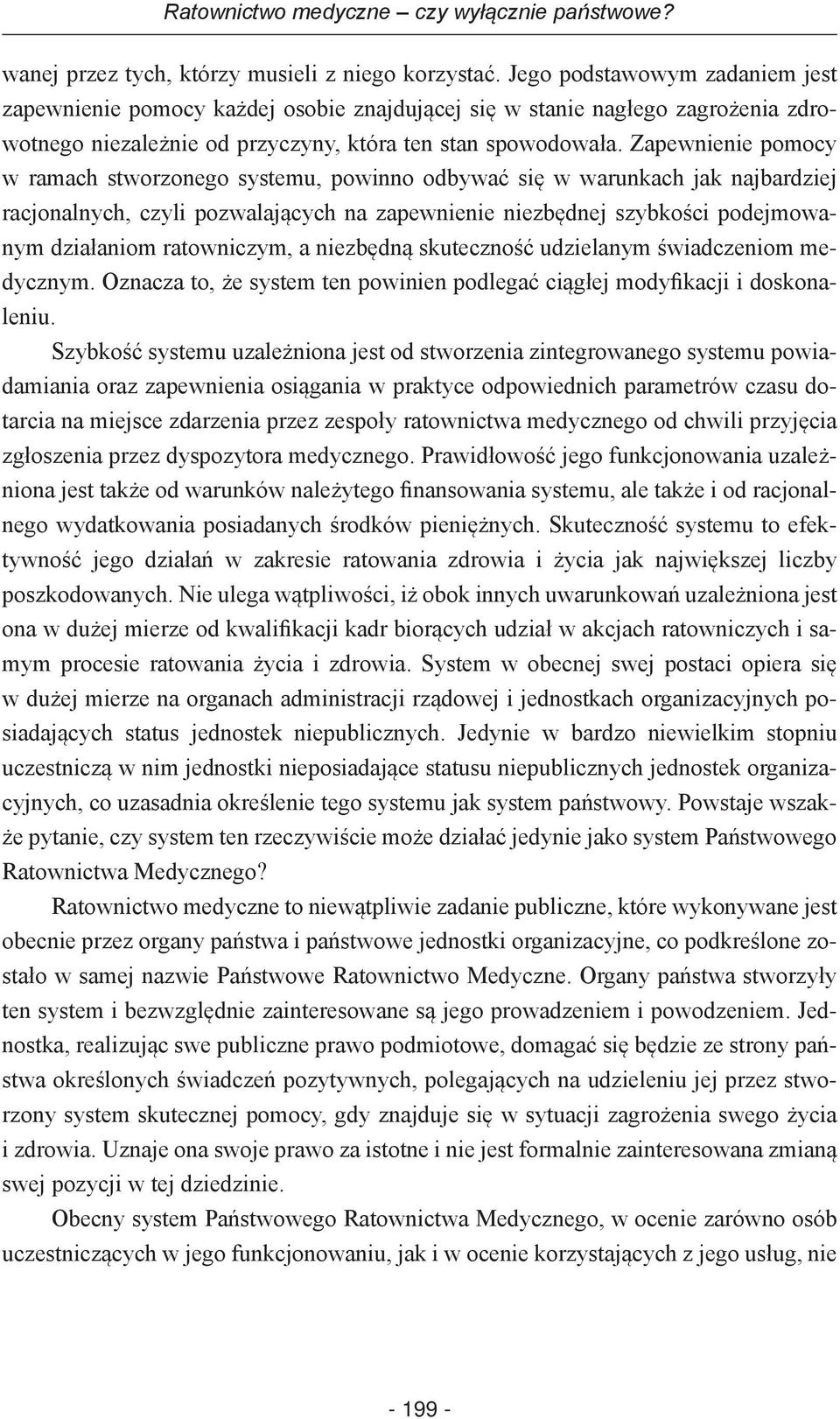 Ratownictwo medyczne – czy wyłącznie państwowe?

wanej przez tych, którzy musieli z niego korzystać. Jego podstawowym zadaniem jest zapewnienie pomocy każdej osobie znajdującej się w stanie nagłego zagrożenia zdrowotnego niezależnie od przyczyny, która ten stan spowodowała. Zapewnienie pomocy w ramach stworzonego systemu, powinno odbywać się w warunkach jak najbardziej racjonalnych, czyli pozwalających na zapewnienie niezbędnej szybkości podejmowanym działaniom ratowniczym, a niezbędną skuteczność udzielanym świadczeniom medycznym. Oznacza to, że system ten powinien podlegać ciągłej modyfikacji i doskonaleniu.

Szybkość systemu uzależniona jest od stworzenia zintegrowanego systemu powiadamiania oraz zapewnienia osiągania w praktyce odpowiednich parametrów czasu dotarcia na miejsce zdarzenia przez zespoły ratownictwa medycznego od chwili przyjęcia zgłoszenia przez dyspozytora medycznego. Prawidłowość jego funkcjonowania uzależniona jest także od warunków należytego finansowania systemu, ale także i od racjonalnego wydatkowania posiadanych środków pieniężnych. Skuteczność systemu to efektywność jego działań w zakresie ratowania zdrowia i życia jak największej liczby poszkodowanych. Nie ulega wątpliwości, iż obok innych uwarunkowań uzależniona jest ona w dużej mierze od kwalifikacji kadr biorących udział w akcjach ratowniczych i samym procesie ratowania życia i zdrowia. System w obecnej swej postaci opiera się w dużej mierze na organach administracji rządowej i jednostkach organizacyjnych posiadających status jednostek niepublicznych. Jedynie w bardzo niewielkim stopniu uczestniczą w nim jednostki nieposiadające statusu niepublicznych jednostek organizacyjnych, co uzasadnia określenie tego systemu jak system państwowy. Powstaje wszakże pytanie, czy system ten rzeczywiście może działać jedynie jako system Państwowego Ratownictwa Medycznego?

Ratownictwo medyczne to niewątpliwie zadanie publiczne, które wykonywane jest obecnie przez organy państwa i państwowe jednostki organizacyjne, co podkreślone zostało w samej nazwie Państwowe Ratownictwo Medyczne. Organy państwa stworzyły ten system i bezwzględnie zainteresowane są jego prowadzeniem i powodzeniem. Jednostka, realizując swe publiczne prawo podmiotowe, domagać się będzie ze strony państwa określonych świadczeń pozytywnych, polegających na udzieleniu jej przez stworzony system skutecznej pomocy, gdy znajduje się w sytuacji zagrożenia swego życia i zdrowia. Uznaje ona swoje prawo za istotne i nie jest formalnie zainteresowana zmianą swej pozycji w tej dziedzinie.

Obecny system Państwowego Ratownictwa Medycznego, w ocenie zarówno osób uczestniczących w jego funkcjonowaniu, jak i w ocenie korzystających z jego usług, nie

- 199 -